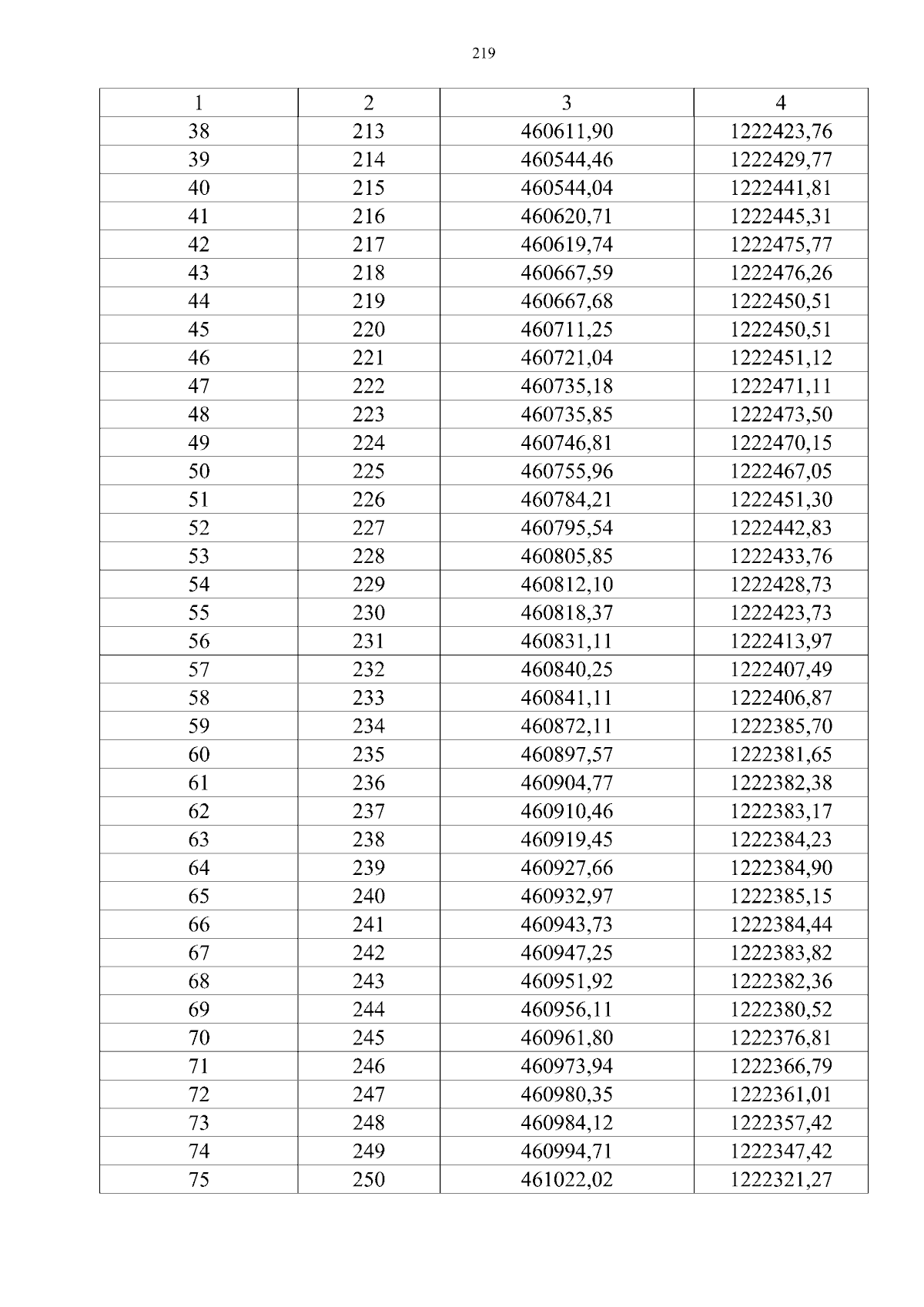 219

| 1 | 2 | 3 | 4 |
|---|---|---|---|
| 38 | 213 | 460611,90 | 1222423,76 |
| 39 | 214 | 460544,46 | 1222429,77 |
| 40 | 215 | 460544,04 | 1222441,81 |
| 41 | 216 | 460620,71 | 1222445,31 |
| 42 | 217 | 460619,74 | 1222475,77 |
| 43 | 218 | 460667,59 | 1222476,26 |
| 44 | 219 | 460667,68 | 1222450,51 |
| 45 | 220 | 460711,25 | 1222450,51 |
| 46 | 221 | 460721,04 | 1222451,12 |
| 47 | 222 | 460735,18 | 1222471,11 |
| 48 | 223 | 460735,85 | 1222473,50 |
| 49 | 224 | 460746,81 | 1222470,15 |
| 50 | 225 | 460755,96 | 1222467,05 |
| 51 | 226 | 460784,21 | 1222451,30 |
| 52 | 227 | 460795,54 | 1222442,83 |
| 53 | 228 | 460805,85 | 1222433,76 |
| 54 | 229 | 460812,10 | 1222428,73 |
| 55 | 230 | 460818,37 | 1222423,73 |
| 56 | 231 | 460831,11 | 1222413,97 |
| 57 | 232 | 460840,25 | 1222407,49 |
| 58 | 233 | 460841,11 | 1222406,87 |
| 59 | 234 | 460872,11 | 1222385,70 |
| 60 | 235 | 460897,57 | 1222381,65 |
| 61 | 236 | 460904,77 | 1222382,38 |
| 62 | 237 | 460910,46 | 1222383,17 |
| 63 | 238 | 460919,45 | 1222384,23 |
| 64 | 239 | 460927,66 | 1222384,90 |
| 65 | 240 | 460932,97 | 1222385,15 |
| 66 | 241 | 460943,73 | 1222384,44 |
| 67 | 242 | 460947,25 | 1222383,82 |
| 68 | 243 | 460951,92 | 1222382,36 |
| 69 | 244 | 460956,11 | 1222380,52 |
| 70 | 245 | 460961,80 | 1222376,81 |
| 71 | 246 | 460973,94 | 1222366,79 |
| 72 | 247 | 460980,35 | 1222361,01 |
| 73 | 248 | 460984,12 | 1222357,42 |
| 74 | 249 | 460994,71 | 1222347,42 |
| 75 | 250 | 461022,02 | 1222321,27 |